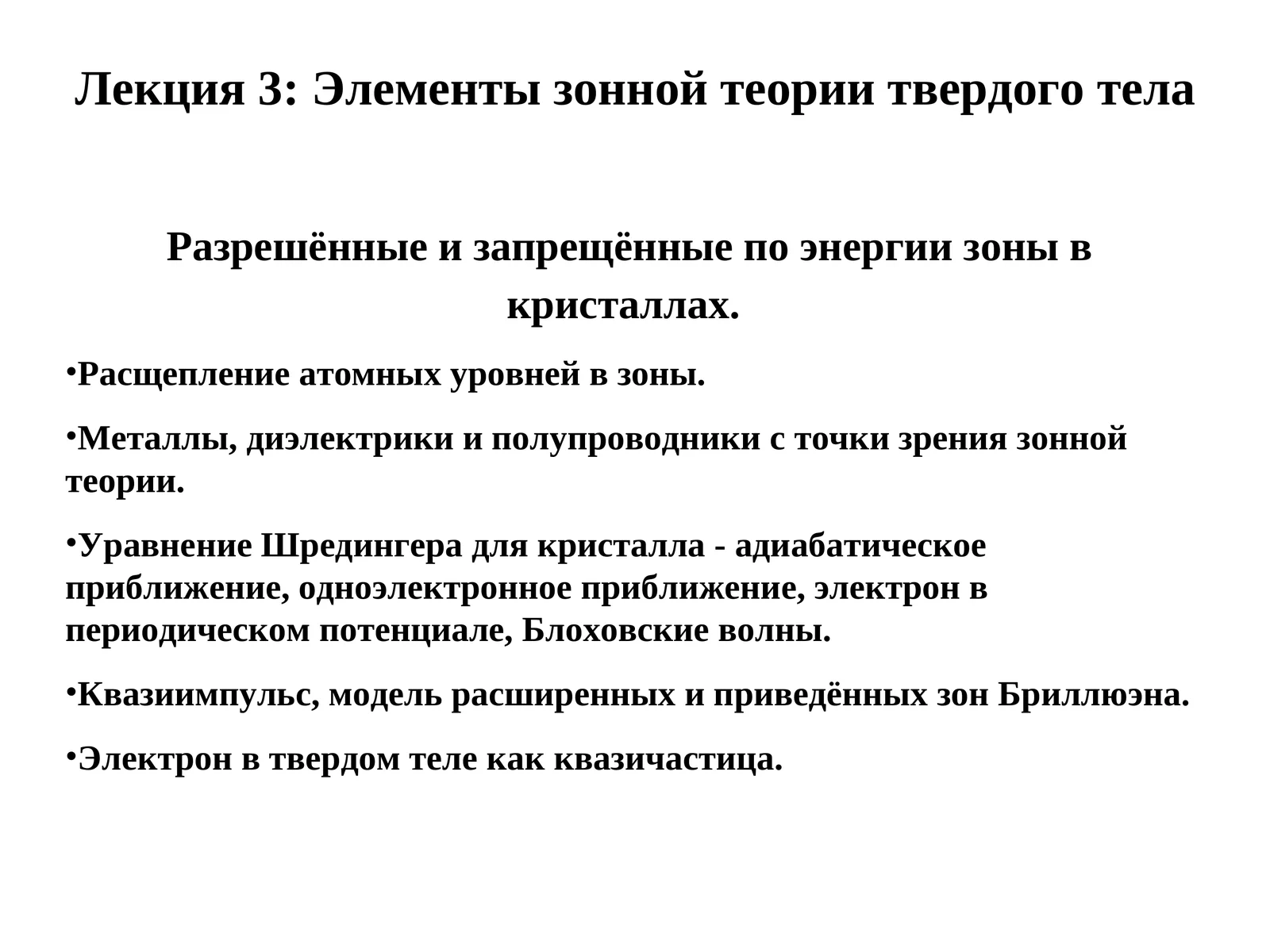 Лекция 3: Элементы зонной теории твердого тела

Разрешённые и запрещённые по энергии зоны в кристаллах.

•Расщепление атомных уровней в зоны.

•Металлы, диэлектрики и полупроводники с точки зрения зонной теории.

•Уравнение Шредингера для кристалла - адиабатическое приближение, одноэлектронное приближение, электрон в периодическом потенциале, Блоховские волны.

•Квазиимпульс, модель расширенных и приведённых зон Бриллюэна.

•Электрон в твердом теле как квазичастица.